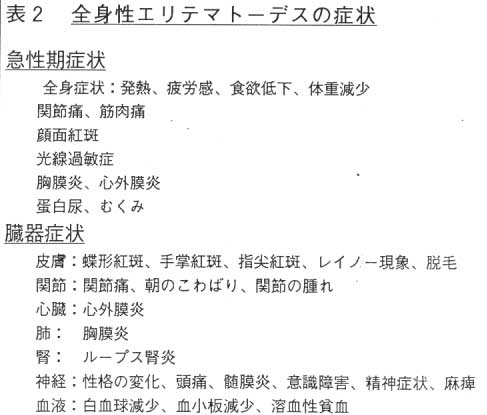 表２　全身性エリテマトーデスの症状

急性期症状

全身症状：発熱、疲労感、食欲低下、体重減少

関節痛、筋肉痛

顔面紅斑

光線過敏症

胸膜炎、心外膜炎

蛋白尿、むくみ

臓器症状

皮膚：蝶形紅斑、手掌紅斑、指尖紅斑、レイノー現象、脱毛

関節：関節痛、朝のこわばり、関節の腫れ

心臓：心外膜炎

肺：　胸膜炎

腎：　ループス腎炎

神経：性格の変化、頭痛、髄膜炎、意識障害、精神症状、麻痺

血液：白血球減少、血小板減少、溶血性貧血